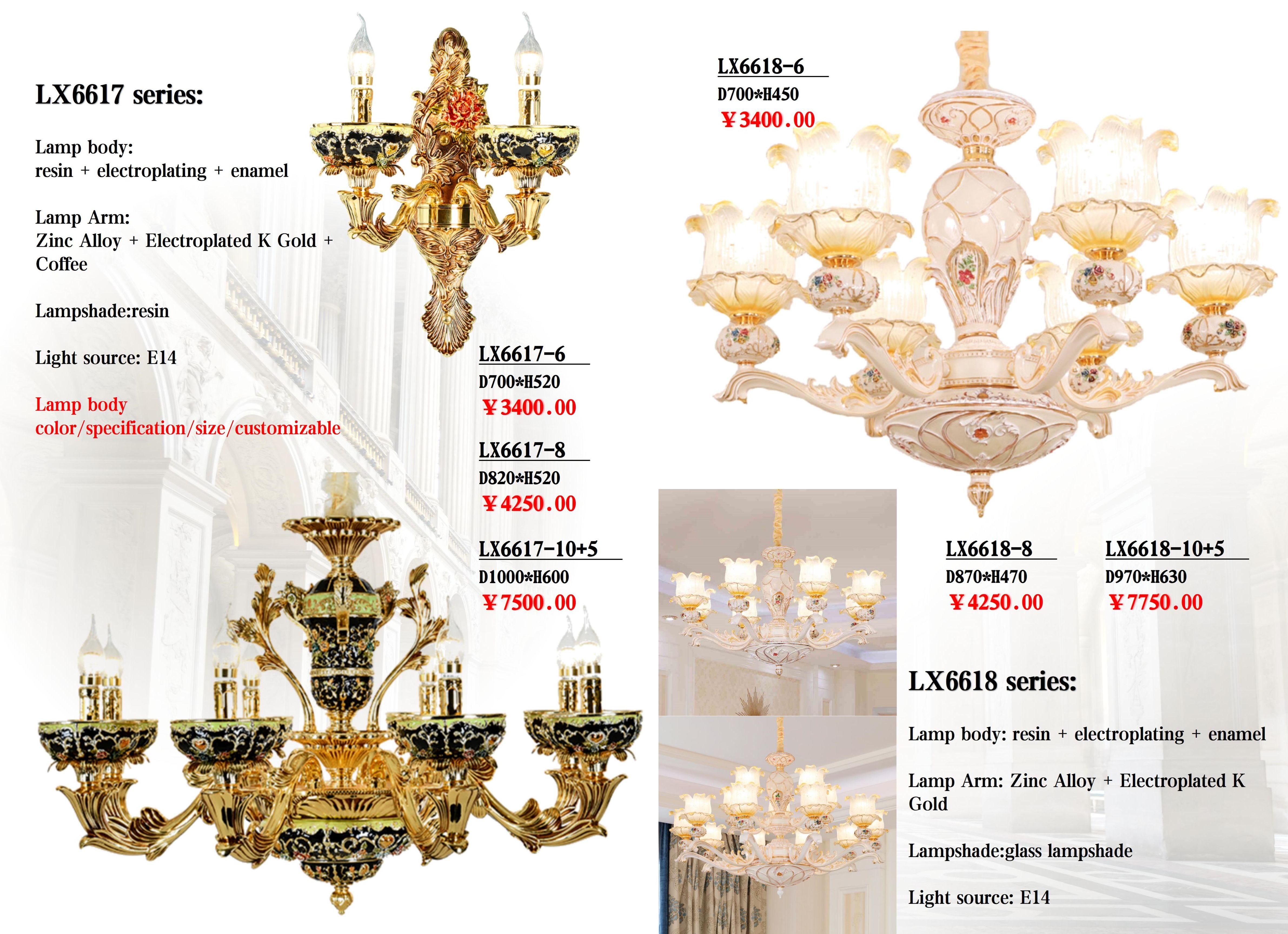 LX6617 series:

Lamp body:
resin + electroplating + enamel

Lamp Arm:
Zinc Alloy + Electroplated K Gold + Coffee

Lampshade:resin

Light source: E14

Lamp body color/specification/size/customizable

LX6617-6
D700*H520
￥3400.00

LX6617-8
D820*H520
￥4250.00

LX6617-10+5
D1000*H600
￥7500.00

LX6618-6
D700*H450
￥3400.00

LX6618-8
D870*H470
￥4250.00

LX6618-10+5
D970*H630
￥7750.00

LX6618 series:

Lamp body: resin + electroplating + enamel

Lamp Arm: Zinc Alloy + Electroplated K Gold

Lampshade:glass lampshade

Light source: E14